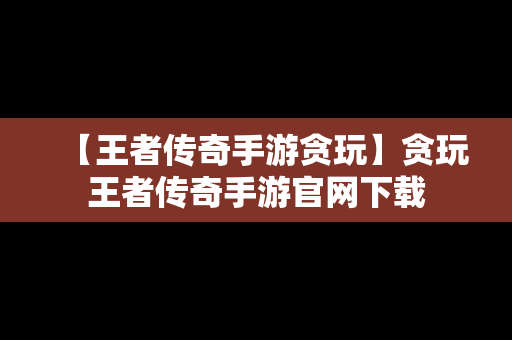 【王者传奇手游贪玩】贪玩王者传奇手游官网下载